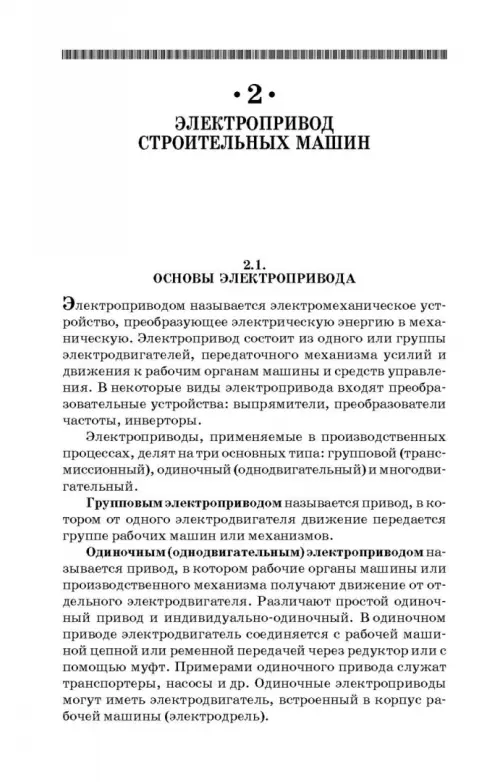 • 2 •
ЭЛЕКТРОПРИВОД СТРОИТЕЛЬНЫХ МАШИН

2.1.
ОСНОВЫ ЭЛЕКТРОПРИВОДА

Электроприводом называется электромеханическое устройство, преобразующее электрическую энергию в механическую. Электропривод состоит из одного или группы электродвигателей, передаточного механизма усилий и движения к рабочим органам машины и средств управления. В некоторые виды электропривода входят преобразовательные устройства: выпрямители, преобразователи частоты, инверторы.

Электроприводы, применяемые в производственных процессах, делят на три основных типа: групповой (трансмиссионный), одиночный (однодвигательный) и многодвигательный.

Групповым электроприводом называется привод, в котором от одного электродвигателя движение передается группе рабочих машин или механизмов.

Одиночным (однодвигательным) электроприводом называется привод, в котором рабочие органы машины или производственного механизма получают движение от отдельного электродвигателя. Различают простой одиночный привод и индивидуально-одиночный. В одиночном приводе электродвигатель соединяется с рабочей машиной цепной или ременной передачей через редуктор или с помощью муфт. Примерами одиночного привода служат транспортеры, насосы и др. Одиночные электроприводы могут иметь электродвигатель, встроенный в корпус рабочей машины (электродрель).